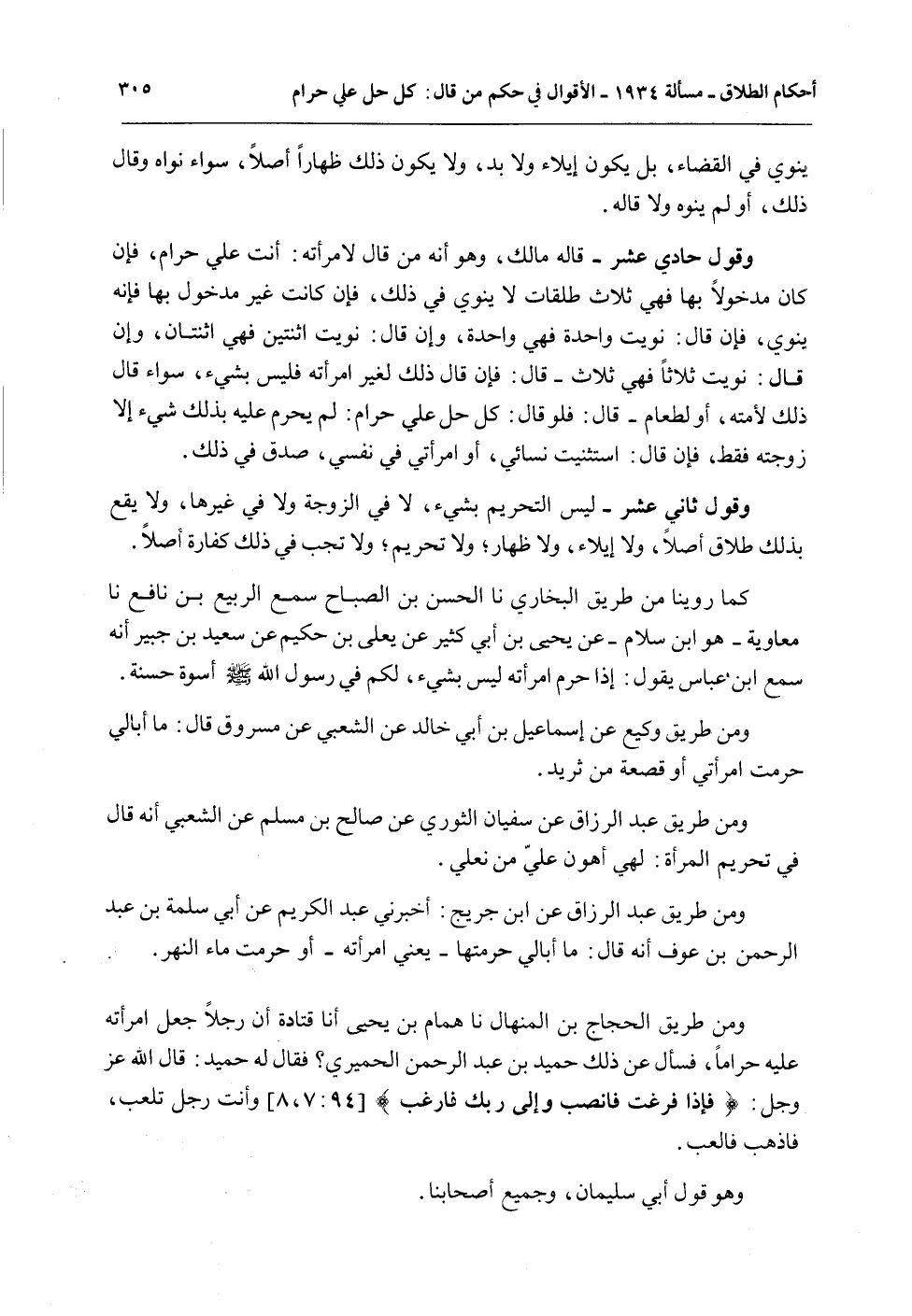 أحكام الطلاق ـ مسألة ١٩٣٤ ـ الأقوال في حكم من قال: كل حل علي حرام ٣٠٥

ينوي في القضاء، بل يكون إيلاء ولا بد، ولا يكون ذلك ظهاراً أصلاً، سواء نواه وقال ذلك، أو لم ينوه ولا قاله.

وقول حادي عشر ـ قاله مالك، وهو أنه من قال لامرأته: أنت علي حرام، فإن كان مدخولاً بها فهي ثلاث طلقات لا ينوي في ذلك، فإن كانت غير مدخول بها فإنه ينوي، فإن قال: نويت واحدة فهي واحدة، وإن قال: نويت اثنتين فهي اثنتان، وإن قال: نويت ثلاثاً فهي ثلاث ـ قال: فإن قال ذلك لغير امرأته فليس بشيء، سواء قال ذلك لأمته، أو لطعام ـ قال: فلو قال: كل حل علي حرام: لم يحرم عليه بذلك شيء إلا زوجته فقط، فإن قال: استثنيت نسائي، أو امرأتي في نفسي، صدق في ذلك.

وقول ثاني عشر ـ ليس التحريم بشيء، لا في الزوجة ولا في غيرها، ولا يقع بذلك طلاق أصلاً، ولا إيلاء، ولا ظهار؛ ولا تحريم؛ ولا تجب في ذلك كفارة أصلاً.

كما روينا من طريق البخاري نا الحسن بن الصباح سمع الربيع بن نافع نا معاوية ـ هو ابن سلام ـ عن يحيى بن أبي كثير عن يعلى بن حكيم عن سعيد بن جبير أنه سمع ابن عباس يقول: إذا حرم امرأته ليس بشيء، لكم في رسول الله ﷺ أسوة حسنة.

ومن طريق وكيع عن إسماعيل بن أبي خالد عن الشعبي عن مسروق قال: ما أبالي حرمت امرأتي أو قصعة من ثريد.

ومن طريق عبد الرزاق عن سفيان الثوري عن صالح بن مسلم عن الشعبي أنه قال في تحريم المرأة: لهي أهون عليّ من نعلي.

ومن طريق عبد الرزاق عن ابن جريج: أخبرني عبد الكريم عن أبي سلمة بن عبد الرحمن بن عوف أنه قال: ما أبالي حرمتها ـ يعني امرأته ـ أو حرمت ماء النهر.

ومن طريق الحجاج بن المنهال نا همام بن يحيى أنا قتادة أن رجلاً جعل امرأته عليه حراماً، فسأل عن ذلك حميد بن عبد الرحمن الحميري؟ فقال له حميد: قال الله عز وجل: ﴿ فإذا فرغت فانصب وإلى ربك فارغب ﴾ [٩٤: ٧، ٨] وأنت رجل تلعب، فاذهب فالعب.

وهو قول أبي سليمان، وجميع أصحابنا.